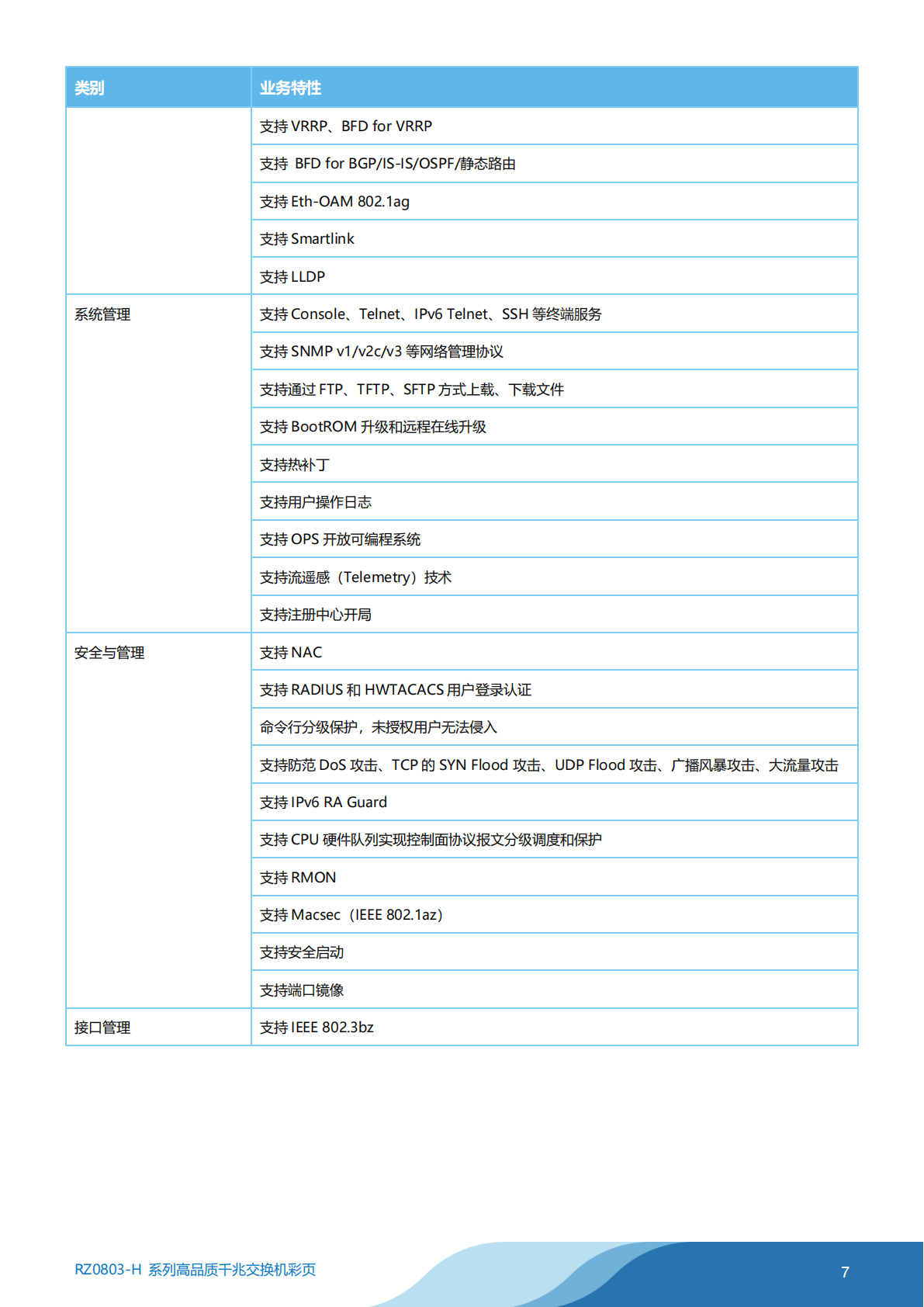 | 类别 | 业务特性 |
|---|---|
| | 支持 VRRP、BFD for VRRP |
| | 支持 BFD for BGP/IS-IS/OSPF/静态路由 |
| | 支持 Eth-OAM 802.1ag |
| | 支持 Smartlink |
| | 支持 LLDP |
| 系统管理 | 支持 Console、Telnet、IPv6 Telnet、SSH 等终端服务 |
| | 支持 SNMP v1/v2c/v3 等网络管理协议 |
| | 支持通过 FTP、TFTP、SFTP 方式上载、下载文件 |
| | 支持 BootROM 升级和远程在线升级 |
| | 支持热补丁 |
| | 支持用户操作日志 |
| | 支持 OPS 开放可编程系统 |
| | 支持流遥感（Telemetry）技术 |
| | 支持注册中心开局 |
| 安全与管理 | 支持 NAC |
| | 支持 RADIUS 和 HWTACACS 用户登录认证 |
| | 命令行分级保护，未授权用户无法侵入 |
| | 支持防范 DoS 攻击、TCP 的 SYN Flood 攻击、UDP Flood 攻击、广播风暴攻击、大流量攻击 |
| | 支持 IPv6 RA Guard |
| | 支持 CPU 硬件队列实现控制面协议报文分级调度和保护 |
| | 支持 RMON |
| | 支持 Macsec（IEEE 802.1az） |
| | 支持安全启动 |
| | 支持端口镜像 |
| 接口管理 | 支持 IEEE 802.3bz |

RZ0803-H 系列高品质千兆交换机彩页

7